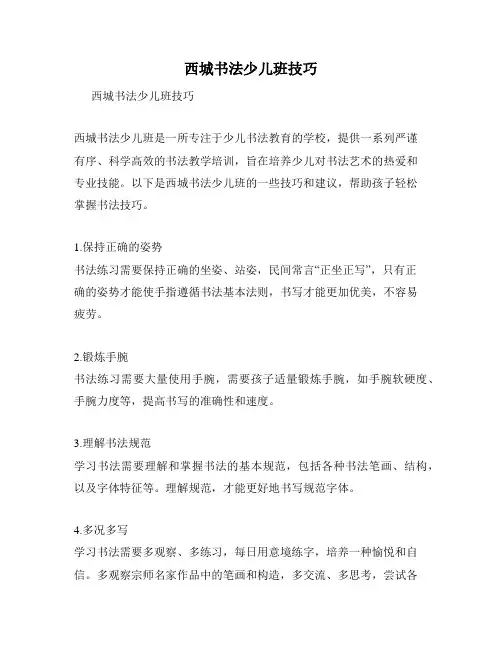 西城书法少儿班技巧

西城书法少儿班技巧

西城书法少儿班是一所专注于少儿书法教育的学校，提供一系列严谨有序、科学高效的书法教学培训，旨在培养少儿对书法艺术的热爱和专业技能。以下是西城书法少儿班的一些技巧和建议，帮助孩子轻松掌握书法技巧。

1.保持正确的姿势
书法练习需要保持正确的坐姿、站姿，民间常言“正坐正写”，只有正确的姿势才能使手指遵循书法基本法则，书写才能更加优美，不容易疲劳。

2.锻炼手腕
书法练习需要大量使用手腕，需要孩子适量锻炼手腕，如手腕软硬度、手腕力度等，提高书写的准确性和速度。

3.理解书法规范
学习书法需要理解和掌握书法的基本规范，包括各种书法笔画、结构，以及字体特征等。理解规范，才能更好地书写规范字体。

4.多况多写
学习书法需要多观察、多练习，每日用意境练字，培养一种愉悦和自信。多观察宗师名家作品中的笔画和构造，多交流、多思考，尝试各